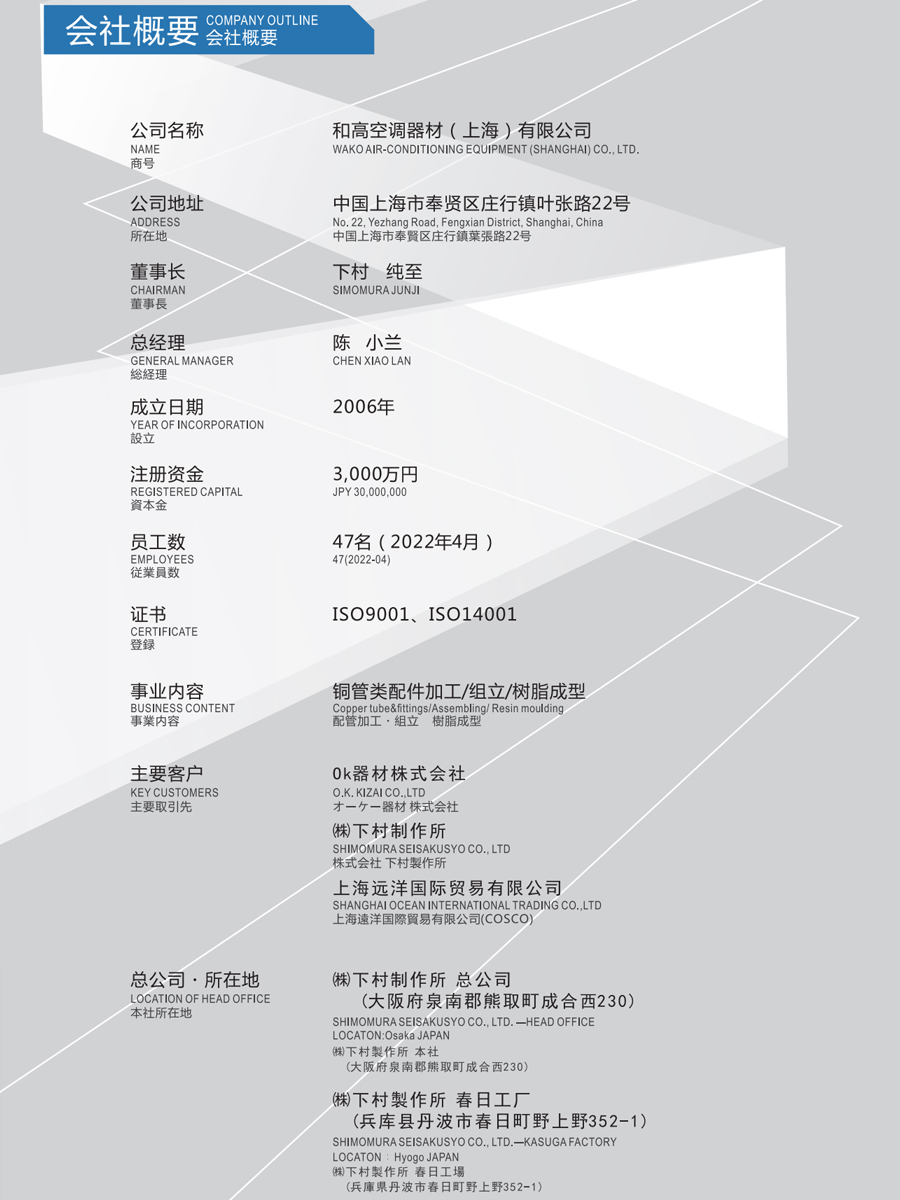 会社概要 COMPANY OUTLINE
会社概要

公司名称
NAME
商号

和高空调器材（上海）有限公司
WAKO AIR-CONDITIONING EQUIPMENT (SHANGHAI) CO., LTD.

公司地址
ADDRESS
所在地

中国上海市奉贤区庄行镇叶张路22号
No. 22, Yezhang Road, Fengxian District, Shanghai, China
中国上海市奉賢区庄行鎮葉張路22号

董事长
CHAIRMAN
董事長

下村 纯至
SIMOMURA JUNJI

总经理
GENERAL MANAGER
総経理

陈 小兰
CHEN XIAO LAN

成立日期
YEAR OF INCORPORATION
設立

2006年

注册资金
REGISTERED CAPITAL
資本金

3,000万円
JPY 30,000,000

员工数
EMPLOYEES
従業員数

47名（2022年4月）
47(2022-04)

证书
CERTIFICATE
登録

ISO9001、ISO14001

事业内容
BUSINESS CONTENT
事業内容

铜管类配件加工/组立/树脂成型
Copper tube&fittings/Assembling/ Resin moulding
配管加工・組立 樹脂成型

主要客户
KEY CUSTOMERS
主要取引先

0k器材株式会社
O.K. KIZAI CO.,LTD
オーケー器材 株式会社

㈱下村制作所
SHIMOMURA SEISAKUSYO CO., LTD
株式会社 下村製作所

上海远洋国际贸易有限公司
SHANGHAI OCEAN INTERNATIONAL TRADING CO.,LTD
上海遠洋国際貿易有限公司(COSCO)

总公司・所在地
LOCATION OF HEAD OFFICE
本社所在地

㈱下村制作所 总公司
（大阪府泉南郡熊取町成合西230）
SHIMOMURA SEISAKUSYO CO., LTD. —HEAD OFFICE
LOCATON:Osaka JAPAN
㈱下村製作所 本社
（大阪府泉南郡熊取町成合西230）

㈱下村製作所 春日工厂
（兵库县丹波市春日町野上野352-1）
SHIMOMURA SEISAKUSYO CO., LTD.—KASUGA FACTORY
LOCATON : Hyogo JAPAN
㈱下村製作所 春日工場
（兵庫県丹波市春日町野上野352-1）